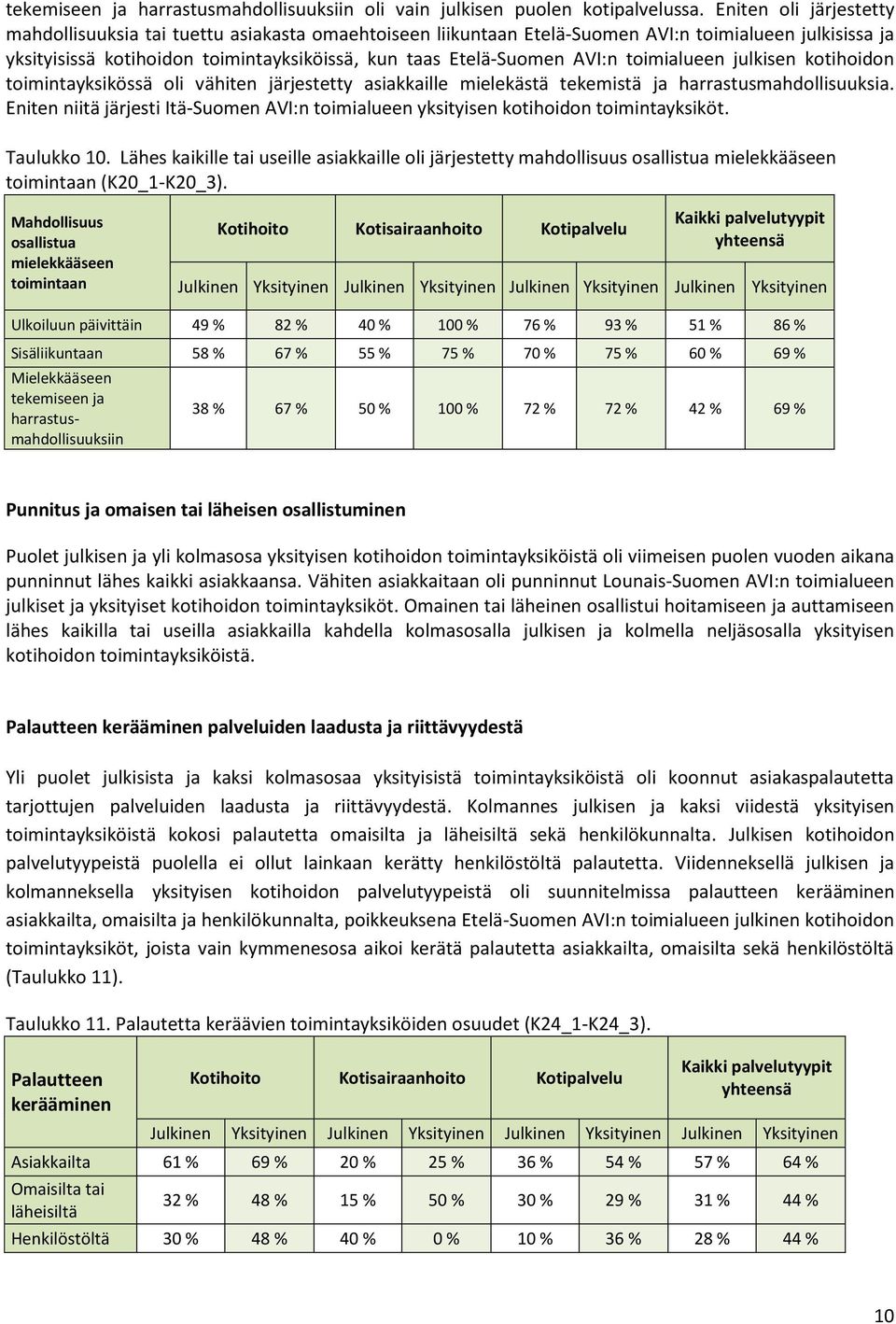 tekemiseen ja harrastusmahdollisuuksiin oli vain julkisen puolen kotipalvelussa. Eniten oli järjestetty mahdollisuuksia tai tuettu asiakasta omaehtoiseen liikuntaan Etelä-Suomen AVI:n toimialueen julkisissa ja yksityisissä kotihoidon toimintayksiköissä, kun taas Etelä-Suomen AVI:n toimialueen julkisen kotihoidon toimintayksikössä oli vähiten järjestetty asiakkaille mielekästä tekemistä ja harrastusmahdollisuuksia. Eniten niitä järjesti Itä-Suomen AVI:n toimialueen yksityisen kotihoidon toimintayksiköt.

Taulukko 10. Lähes kaikille tai useille asiakkaille oli järjestetty mahdollisuus osallistua mielekkääseen toimintaan (K20_1-K20_3).

| Mahdollisuus osallistua mielekkääseen toimintaan | Kotihoito | | Kotisairaanhoito | | Kotipalvelu | | Kaikki palvelutyypit yhteensä | |
|---|---|---|---|---|---|---|---|---|
| | Julkinen | Yksityinen | Julkinen | Yksityinen | Julkinen | Yksityinen | Julkinen | Yksityinen |
| Ulkoiluun päivittäin | 49 % | 82 % | 40 % | 100 % | 76 % | 93 % | 51 % | 86 % |
| Sisäliikuntaan | 58 % | 67 % | 55 % | 75 % | 70 % | 75 % | 60 % | 69 % |
| Mielekkääseen tekemiseen ja harrastusmahdollisuuksiin | 38 % | 67 % | 50 % | 100 % | 72 % | 72 % | 42 % | 69 % |

Punnitus ja omaisen tai läheisen osallistuminen

Puolet julkisen ja yli kolmasosa yksityisen kotihoidon toimintayksiköistä oli viimeisen puolen vuoden aikana punninnut lähes kaikki asiakkaansa. Vähiten asiakkaitaan oli punninnut Lounais-Suomen AVI:n toimialueen julkiset ja yksityiset kotihoidon toimintayksiköt. Omainen tai läheinen osallistui hoitamiseen ja auttamiseen lähes kaikilla tai useilla asiakkailla kahdella kolmasosalla julkisen ja kolmella neljäsosalla yksityisen kotihoidon toimintayksiköistä.

Palautteen kerääminen palveluiden laadusta ja riittävyydestä

Yli puolet julkisista ja kaksi kolmasosaa yksityisistä toimintayksiköistä oli koonnut asiakaspalautetta tarjottujen palveluiden laadusta ja riittävyydestä. Kolmannes julkisen ja kaksi viidestä yksityisen toimintayksiköistä kokosi palautetta omaisilta ja läheisiltä sekä henkilökunnalta. Julkisen kotihoidon palvelutyypeistä puolella ei ollut lainkaan kerätty henkilöstöltä palautetta. Viidenneksellä julkisen ja kolmanneksella yksityisen kotihoidon palvelutyypeistä oli suunnitelmissa palautteen kerääminen asiakkailta, omaisilta ja henkilökunnalta, poikkeuksena Etelä-Suomen AVI:n toimialueen julkinen kotihoidon toimintayksiköt, joista vain kymmenesosa aikoi kerätä palautetta asiakkailta, omaisilta sekä henkilöstöltä (Taulukko 11).

Taulukko 11. Palautetta keräävien toimintayksiköiden osuudet (K24_1-K24_3).

| Palautteen kerääminen | Kotihoito | | Kotisairaanhoito | | Kotipalvelu | | Kaikki palvelutyypit yhteensä | |
|---|---|---|---|---|---|---|---|---|
| | Julkinen | Yksityinen | Julkinen | Yksityinen | Julkinen | Yksityinen | Julkinen | Yksityinen |
| Asiakkailta | 61 % | 69 % | 20 % | 25 % | 36 % | 54 % | 57 % | 64 % |
| Omaisilta tai läheisiltä | 32 % | 48 % | 15 % | 50 % | 30 % | 29 % | 31 % | 44 % |
| Henkilöstöltä | 30 % | 48 % | 40 % | 0 % | 10 % | 36 % | 28 % | 44 % |

10